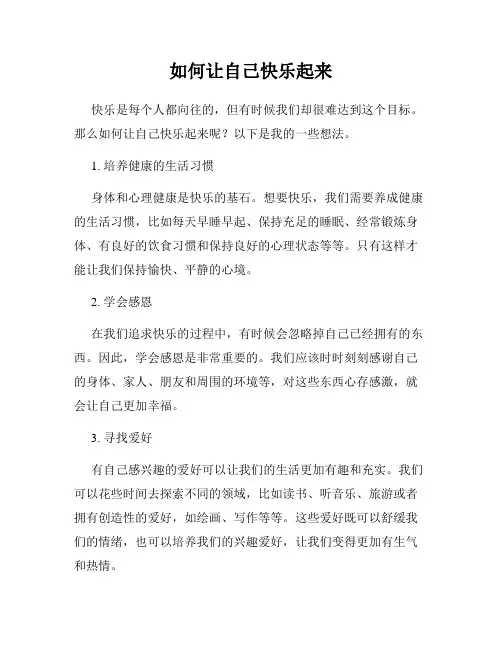 如何让自己快乐起来

快乐是每个人都向往的，但有时候我们却很难达到这个目标。那么如何让自己快乐起来呢？以下是我的一些想法。

1. 培养健康的生活习惯

身体和心理健康是快乐的基石。想要快乐，我们需要养成健康的生活习惯，比如每天早睡早起、保持充足的睡眠、经常锻炼身体、有良好的饮食习惯和保持良好的心理状态等等。只有这样才能让我们保持愉快、平静的心境。

2. 学会感恩

在我们追求快乐的过程中，有时候会忽略掉自己已经拥有的东西。因此，学会感恩是非常重要的。我们应该时时刻刻感谢自己的身体、家人、朋友和周围的环境等，对这些东西心存感激，就会让自己更加幸福。

3. 寻找爱好

有自己感兴趣的爱好可以让我们的生活更加有趣和充实。我们可以花些时间去探索不同的领域，比如读书、听音乐、旅游或者拥有创造性的爱好，如绘画、写作等等。这些爱好既可以舒缓我们的情绪，也可以培养我们的兴趣爱好，让我们变得更加有生气和热情。